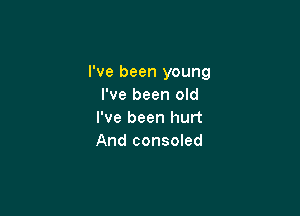 I've been young
I've been old
I've been hurt
And consoled